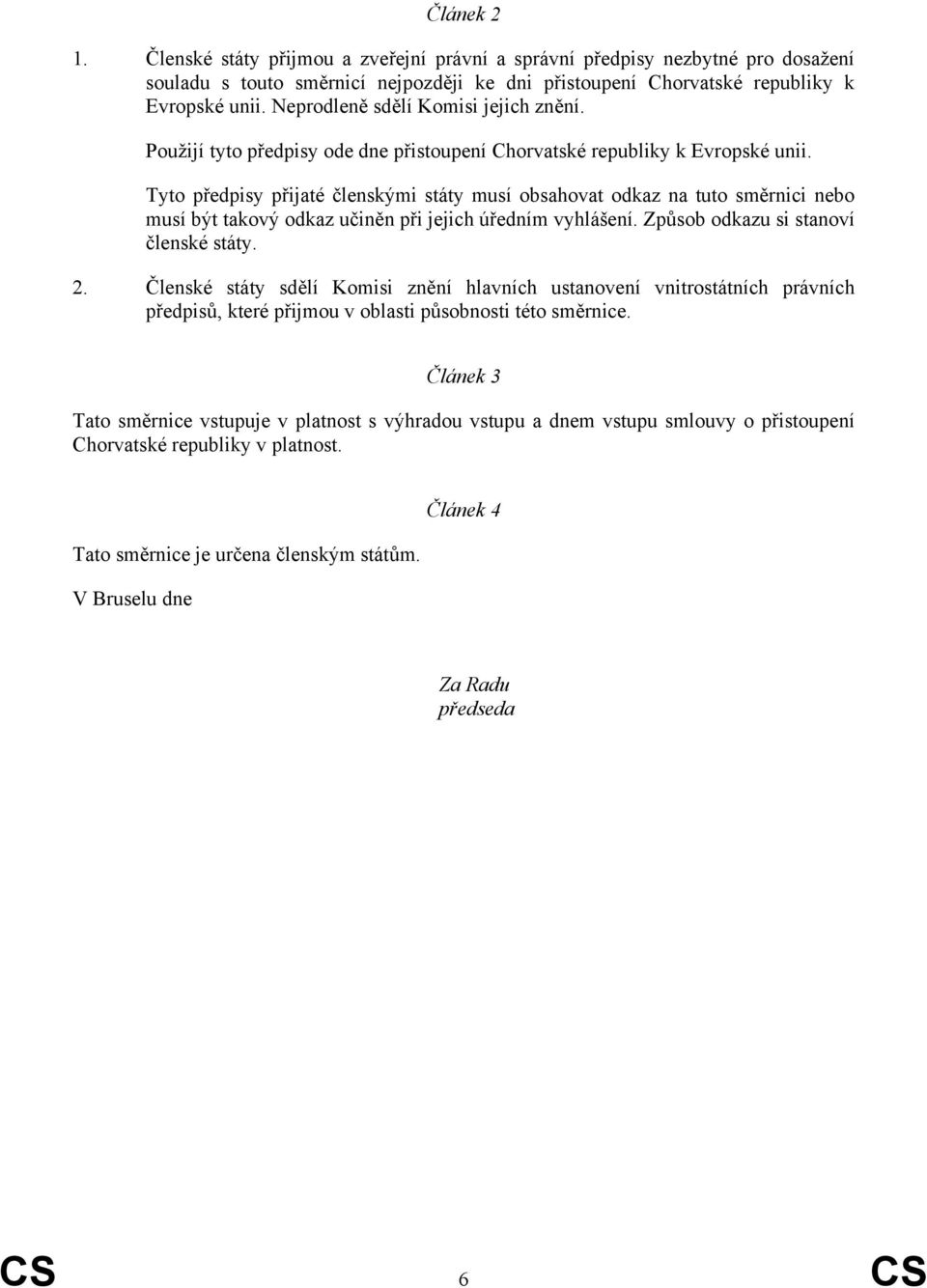 Článek 2

1. Členské státy přijmou a zveřejní právní a správní předpisy nezbytné pro dosažení souladu s touto směrnicí nejpozději ke dni přistoupení Chorvatské republiky k Evropské unii. Neprodleně sdělí Komisi jejich znění.

Použijí tyto předpisy ode dne přistoupení Chorvatské republiky k Evropské unii.

Tyto předpisy přijaté členskými státy musí obsahovat odkaz na tuto směrnici nebo musí být takový odkaz učiněn při jejich úředním vyhlášení. Způsob odkazu si stanoví členské státy.

2. Členské státy sdělí Komisi znění hlavních ustanovení vnitrostátních právních předpisů, které přijmou v oblasti působnosti této směrnice.

Článek 3

Tato směrnice vstupuje v platnost s výhradou vstupu a dnem vstupu smlouvy o přistoupení Chorvatské republiky v platnost.

Článek 4

Tato směrnice je určena členským státům.

V Bruselu dne

Za Radu
předseda

CS 6 CS